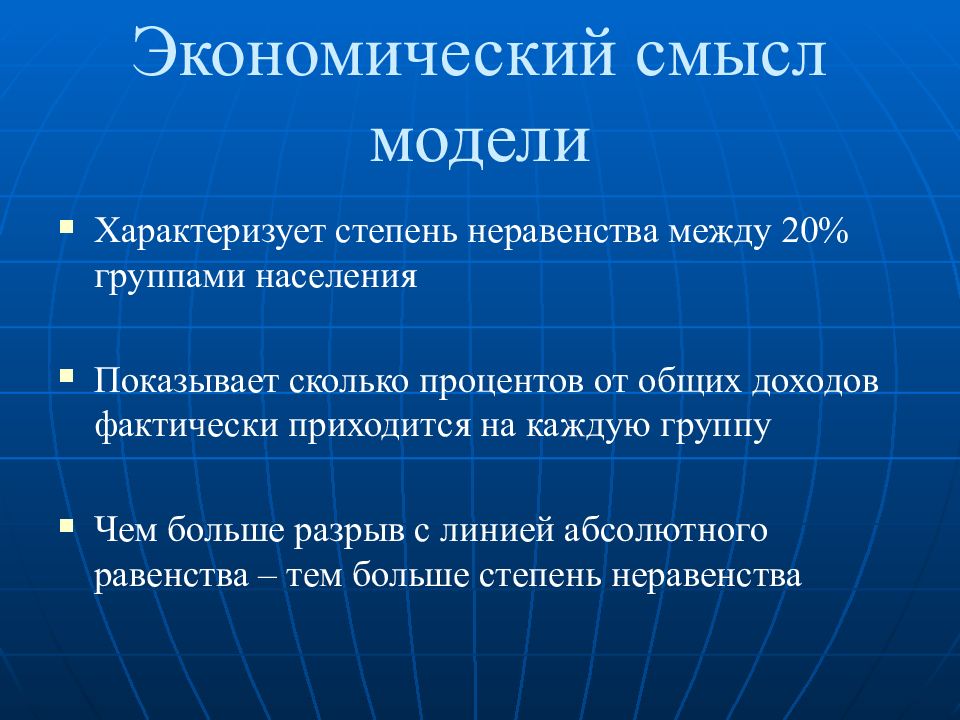 Экономический смысл модели

Характеризует степень неравенства между 20% группами населения

Показывает сколько процентов от общих доходов фактически приходится на каждую группу

Чем больше разрыв с линией абсолютного равенства – тем больше степень неравенства